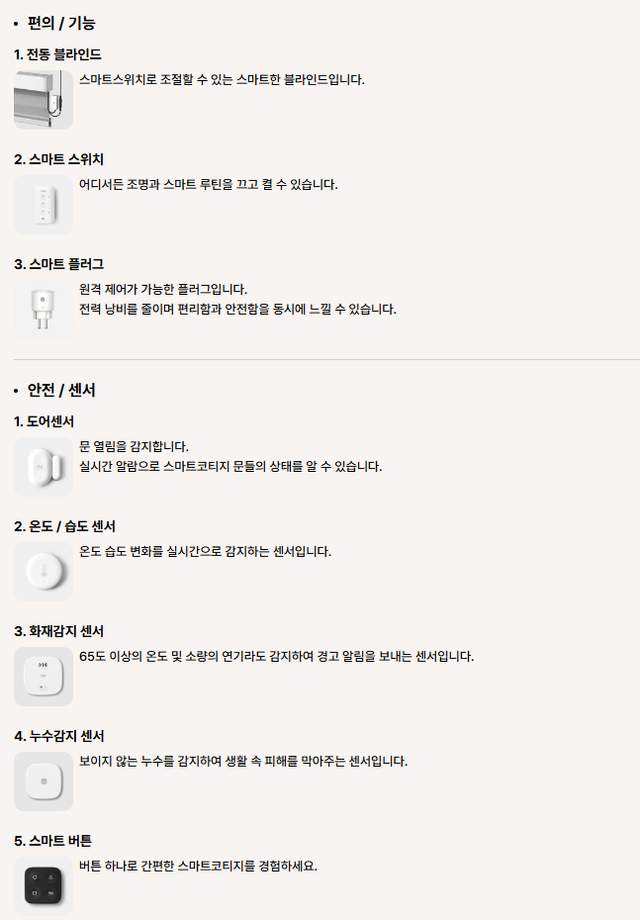 • 편의 / 기능

1. 전동 블라인드

스마트스위치로 조절할 수 있는 스마트한 블라인드입니다.

2. 스마트 스위치

어디서든 조명과 스마트 루틴을 끄고 켤 수 있습니다.

3. 스마트 플러그

원격 제어가 가능한 플러그입니다.
전력 낭비를 줄이며 편리함과 안전함을 동시에 느낄 수 있습니다.

• 안전 / 센서

1. 도어센서

문 열림을 감지합니다.
실시간 알람으로 스마트코티지 문들의 상태를 알 수 있습니다.

2. 온도 / 습도 센서

온도 습도 변화를 실시간으로 감지하는 센서입니다.

3. 화재감지 센서

65도 이상의 온도 및 소량의 연기라도 감지하여 경고 알림을 보내는 센서입니다.

4. 누수감지 센서

보이지 않는 누수를 감지하여 생활 속 피해를 막아주는 센서입니다.

5. 스마트 버튼

버튼 하나로 간편한 스마트코티지를 경험하세요.